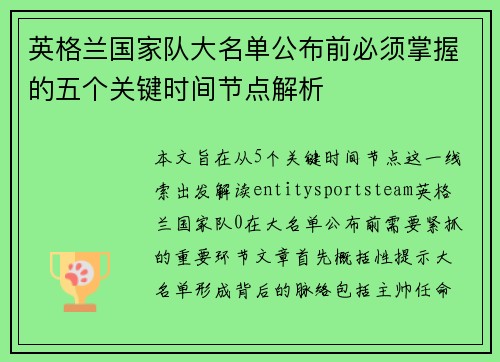 英格兰国家队大名单公布前必须掌握的五个关键时间节点解析

本文旨在从5个关键时间节点这一线索出发解读entitysportsteam英格兰国家队0在大名单公布前需要紧抓的重要环节文章首先概括性提示大名单形成背后的脉络包括主帅任命